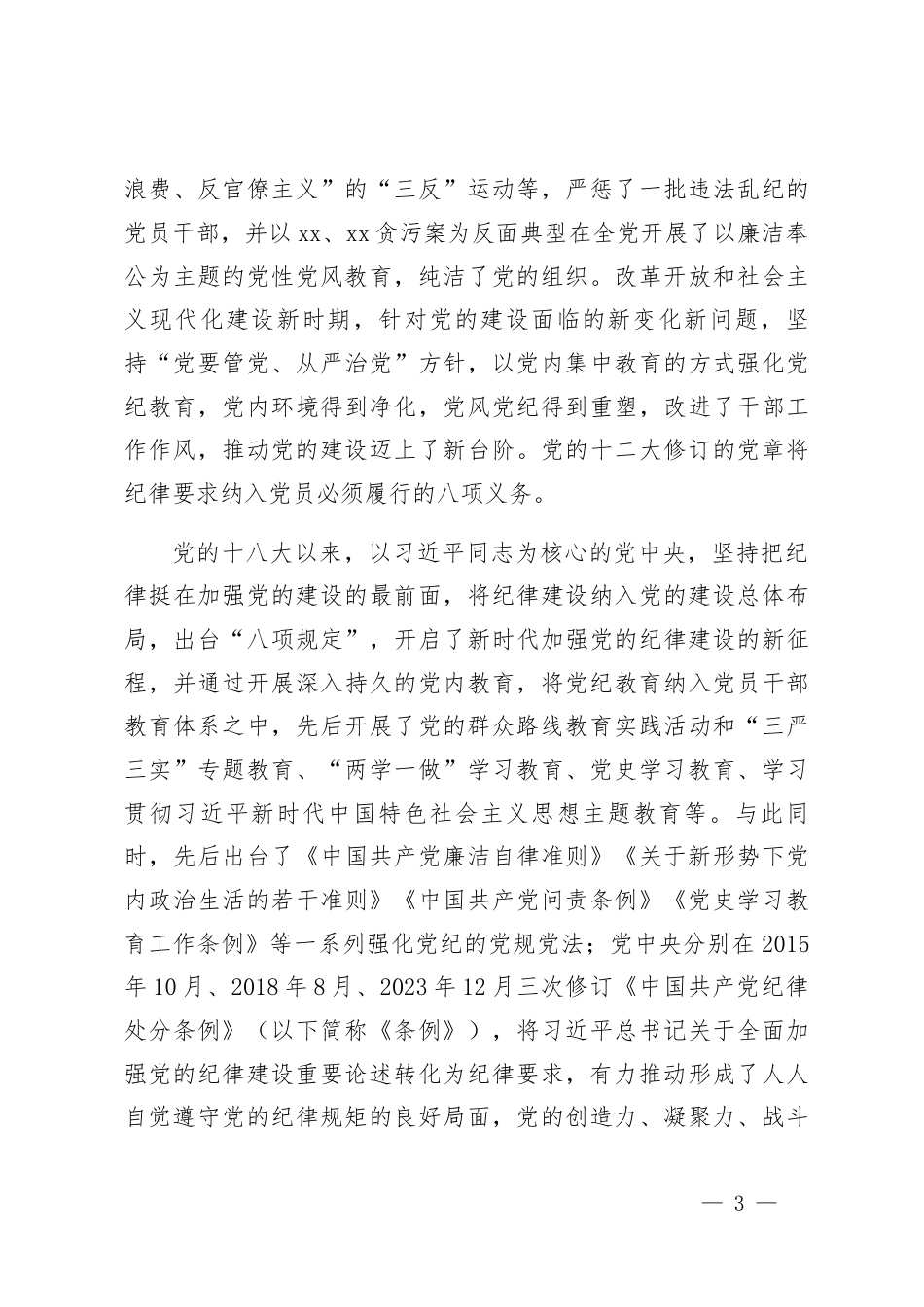 浪费、反官僚主义”的“三反”运动等，严惩了一批违法乱纪的党员干部，并以xx、xx贪污案为反面典型在全党开展了以廉洁奉公为主题的党性党风教育，纯洁了党的组织。改革开放和社会主义现代化建设新时期，针对党的建设面临的新变化新问题，坚持“党要管党、从严治党”方针，以党内集中教育的方式强化党纪教育，党内环境得到净化，党风党纪得到重塑，改进了干部工作作风，推动党的建设迈上了新台阶。党的十二大修订的党章将纪律要求纳入党员必须履行的八项义务。

党的十八大以来，以习近平同志为核心的党中央，坚持把纪律挺在加强党的建设的最前面，将纪律建设纳入党的建设总体布局，出台“八项规定”，开启了新时代加强党的纪律建设的新征程，并通过开展深入持久的党内教育，将党纪教育纳入党员干部教育体系之中，先后开展了党的群众路线教育实践活动和“三严三实”专题教育、“两学一做”学习教育、党史学习教育、学习贯彻习近平新时代中国特色社会主义思想主题教育等。与此同时，先后出台了《中国共产党廉洁自律准则》《关于新形势下党内政治生活的若干准则》《中国共产党问责条例》《党史学习教育工作条例》等一系列强化党纪的党规党法；党中央分别在2015年10月、2018年8月、2023年12月三次修订《中国共产党纪律处分条例》（以下简称《条例》），将习近平总书记关于全面加强党的纪律建设重要论述转化为纪律要求，有力推动形成了人人自觉遵守党的纪律规矩的良好局面，党的创造力、凝聚力、战斗

— 3 —